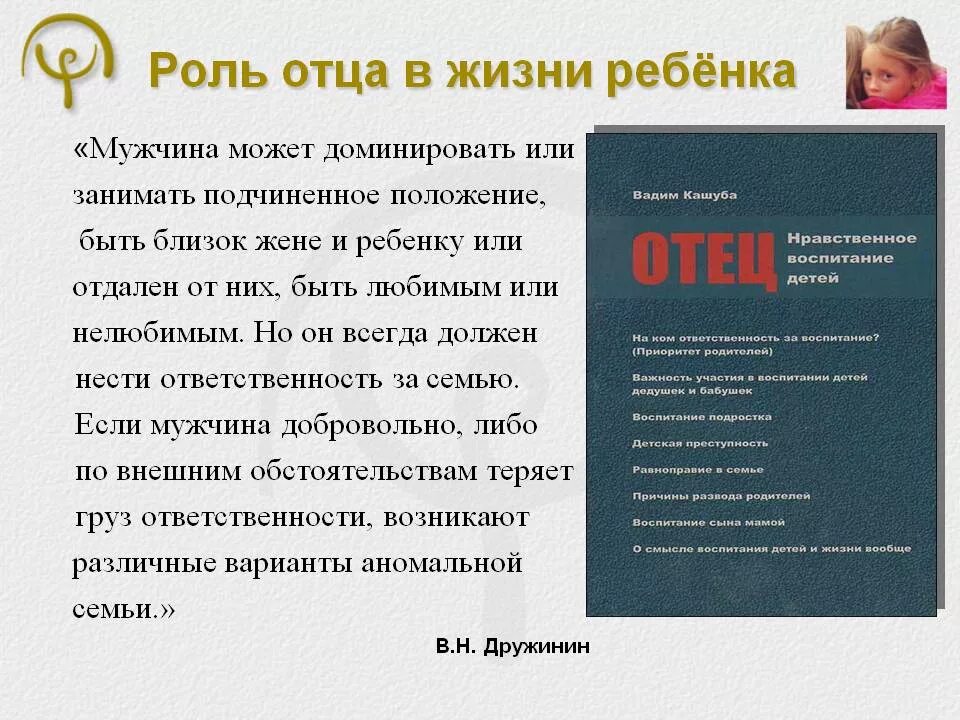 Роль отца в жизни ребёнка

«Мужчина может доминировать или занимать подчиненное положение, быть близок жене и ребенку или отдален от них, быть любимым или нелюбимым. Но он всегда должен нести ответственность за семью. Если мужчина добровольно, либо по внешним обстоятельствам теряет груз ответственности, возникают различные варианты аномальной семьи.»

В.Н. Дружинин

Вадим Кашуба

ОТЕЦ

Нравственное воспитание детей

На ком ответственность за воспитание? (Приоритет родителей)

Важность участия в воспитании детей дедушек и бабушек

Воспитание подростка

Детская преступность

Равноправие в семье

Причины развода родителей

Воспитание сына мамой

О смысле воспитания детей и жизни вообще